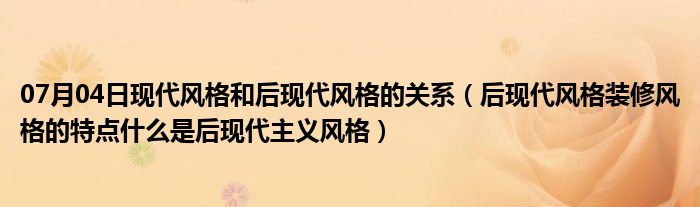 07月04日现代风格和后现代风格的关系（后现代风格装修风格的特点什么是后现代主义风格）